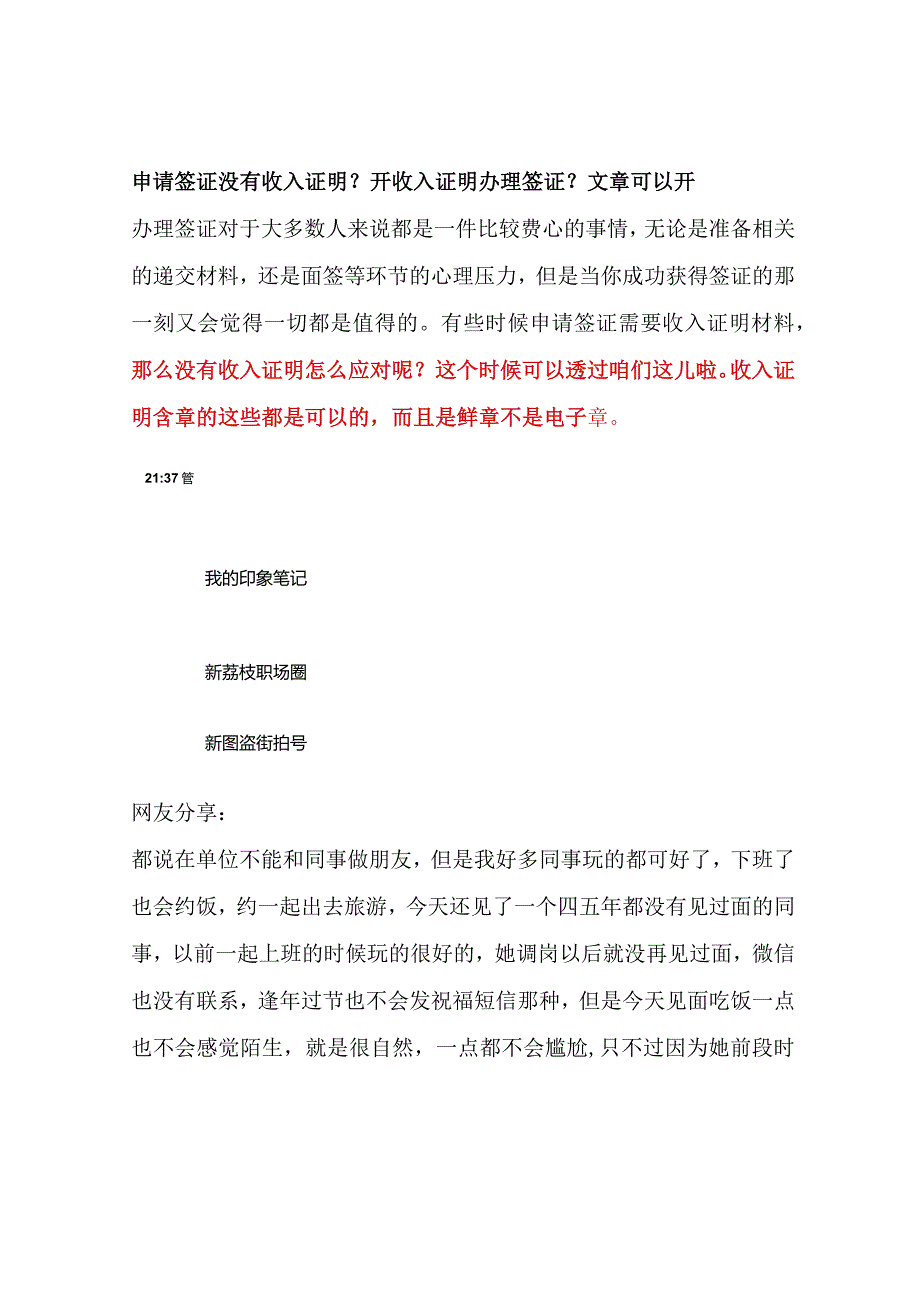 申请签证没有收入证明？开收入证明办理签证？文章可以开

办理签证对于大多数人来说都是一件比较费心的事情，无论是准备相关的递交材料，还是面签等环节的心理压力，但是当你成功获得签证的那一刻又会觉得一切都是值得的。有些时候申请签证需要收入证明材料，那么没有收入证明怎么应对呢？这个时候可以透过咱们这儿啦。收入证明含章的这些都是可以的，而且是鲜章不是电子章。

21:37 管

我的印象笔记

新荔枝职场圈

新图盗街拍号

网友分享：

都说在单位不能和同事做朋友，但是我好多同事玩的都可好了，下班了也会约饭，约一起出去旅游，今天还见了一个四五年都没有见过面的同事，以前一起上班的时候玩的很好的，她调岗以后就没再见过面，微信也没有联系，逢年过节也不会发祝福短信那种，但是今天见面吃饭一点也不会感觉陌生，就是很自然，一点都不会尴尬，只不过因为她前段时